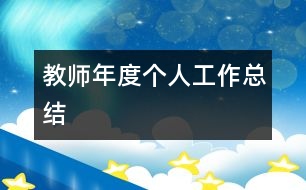 教师年度个人工作总结